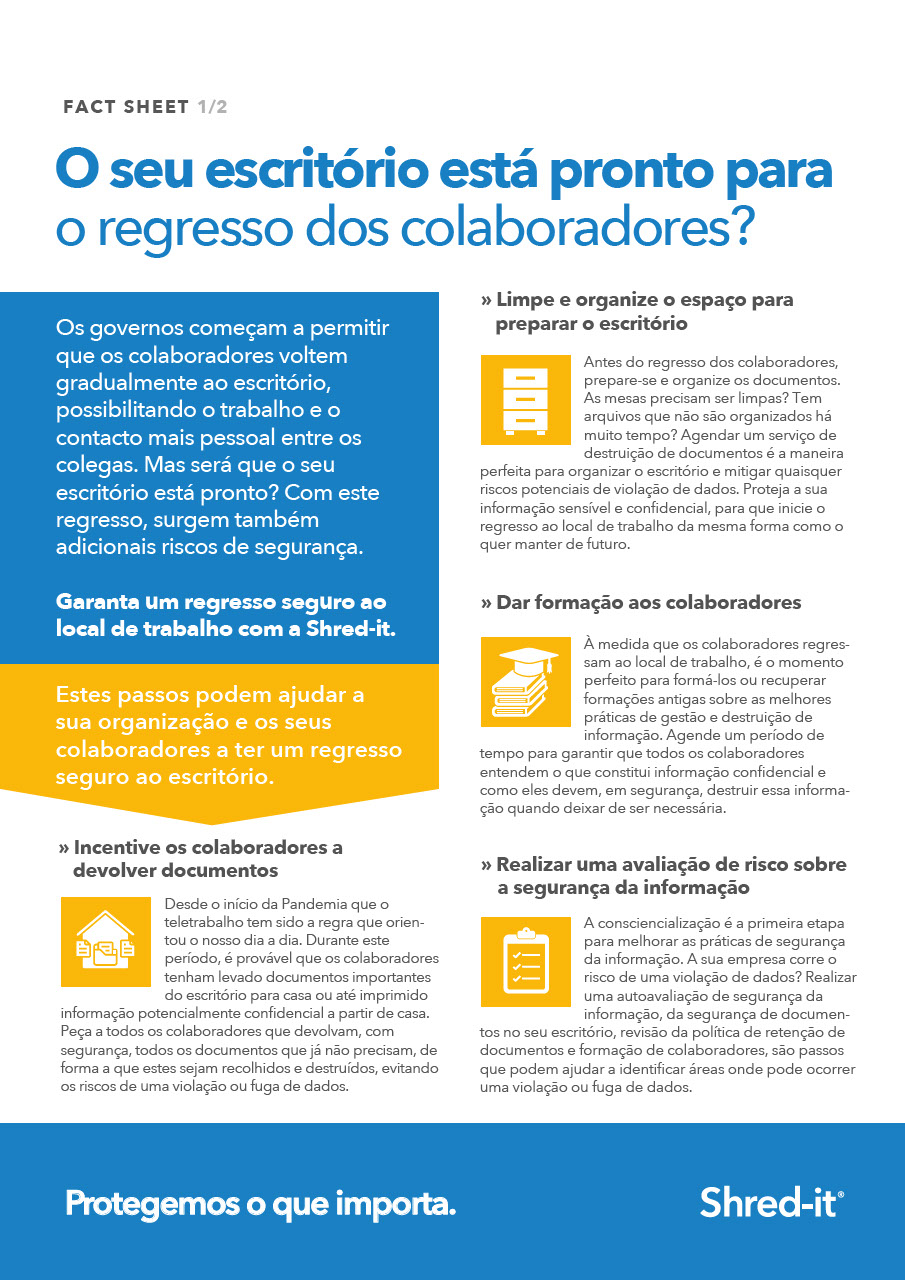 FACT SHEET 1/2

O seu escritório está pronto para o regresso dos colaboradores?

Os governos começam a permitir que os colaboradores voltem gradualmente ao escritório, possibilitando o trabalho e o contacto mais pessoal entre os colegas. Mas será que o seu escritório está pronto? Com este regresso, surgem também adicionais riscos de segurança.

Garanta um regresso seguro ao local de trabalho com a Shred-it.

Estes passos podem ajudar a sua organização e os seus colaboradores a ter um regresso seguro ao escritório.

» Incentive os colaboradores a devolver documentos

Desde o início da Pandemia que o teletrabalho tem sido a regra que orientou o nosso dia a dia. Durante este período, é provável que os colaboradores tenham levado documentos importantes do escritório para casa ou até imprimido informação potencialmente confidencial a partir de casa. Peça a todos os colaboradores que devolvam, com segurança, todos os documentos que já não precisam, de forma a que estes sejam recolhidos e destruídos, evitando os riscos de uma violação ou fuga de dados.

» Limpe e organize o espaço para preparar o escritório

Antes do regresso dos colaboradores, prepare-se e organize os documentos. As mesas precisam ser limpas? Tem arquivos que não são organizados há muito tempo? Agendar um serviço de destruição de documentos é a maneira perfeita para organizar o escritório e mitigar quaisquer riscos potenciais de violação de dados. Proteja a sua informação sensível e confidencial, para que inicie o regresso ao local de trabalho da mesma forma como o quer manter de futuro.

» Dar formação aos colaboradores

À medida que os colaboradores regressam ao local de trabalho, é o momento perfeito para formá-los ou recuperar formações antigas sobre as melhores práticas de gestão e destruição de informação. Agende um período de tempo para garantir que todos os colaboradores entendem o que constitui informação confidencial e como eles devem, em segurança, destruir essa informação quando deixar de ser necessária.

» Realizar uma avaliação de risco sobre a segurança da informação

A consciencialização é a primeira etapa para melhorar as práticas de segurança da informação. A sua empresa corre o risco de uma violação de dados? Realizar uma autoavaliação de segurança da informação, da segurança de documentos no seu escritório, revisão da política de retenção de documentos e formação de colaboradores, são passos que podem ajudar a identificar áreas onde pode ocorrer uma violação ou fuga de dados.

Protegemos o que importa.

Shred-it®